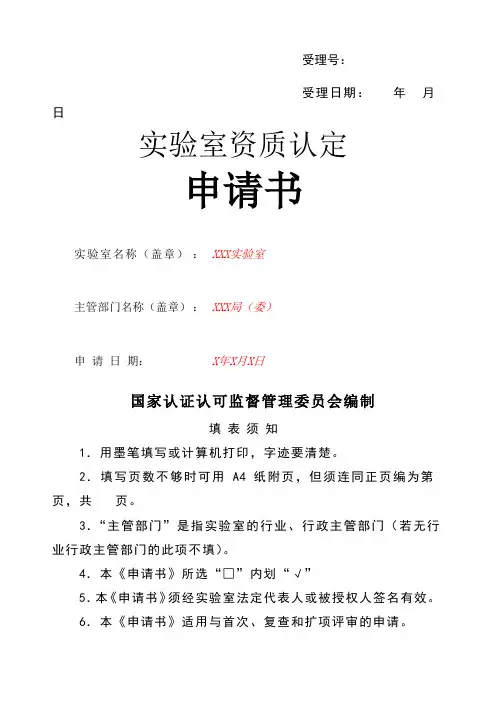 受理号：

受理日期：　　年　月　日

实验室资质认定

申请书

实验室名称（盖章）：XXX实验室

主管部门名称（盖章）：XXX局（委）

申 请 日 期：　　X年X月X日

国家认证认可监督管理委员会编制

填 表 须 知

1．用墨笔填写或计算机打印，字迹要清楚。

2．填写页数不够时可用 A4 纸附页，但须连同正页编为第　页，共　页。

3．“主管部门”是指实验室的行业、行政主管部门（若无行业行政主管部门的此项不填）。

4．本《申请书》所选“□”内划“√”

5．本《申请书》须经实验室法定代表人或被授权人签名有效。

6．本《申请书》适用与首次、复查和扩项评审的申请。